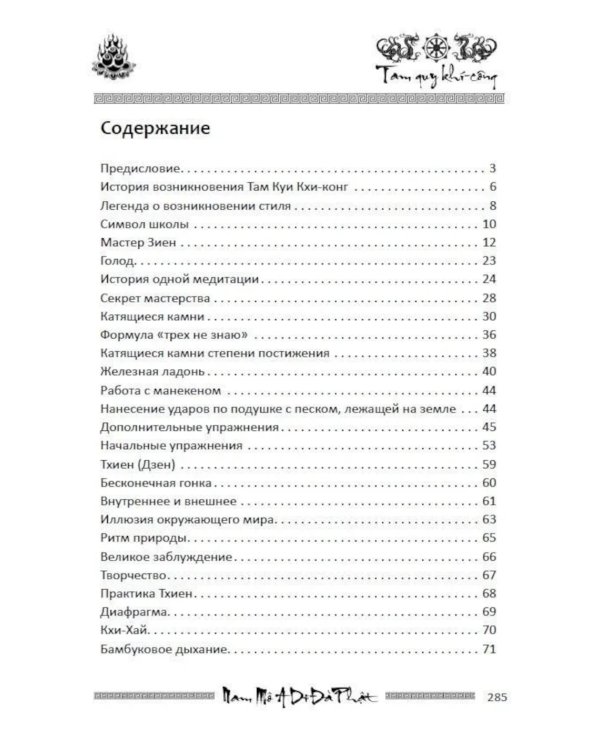 Tam quy khí-công

Содержание

Предисловие 3
История возникновения Там Куи Кхи-конг 6
Легенда о возникновении стиля 8
Символ школы 10
Мастер Зиен 12
Голод 23
История одной медитации 24
Секрет мастерства 28
Катящиеся камни 30
Формула «трех не знаю» 36
Катящиеся камни степени постижения 38
Железная ладонь 40
Работа с манекеном 44
Нанесение ударов по подушке с песком, лежащей на земле 44
Дополнительные упражнения 45
Начальные упражнения 53
Тхиен (Дзен) 59
Бесконечная гонка 60
Внутреннее и внешнее 61
Иллюзия окружающего мира 63
Ритм природы 65
Великое заблуждение 66
Творчество 67
Практика Тхиен 68
Диафрагма 69
Кхи-Хай 70
Бамбуковое дыхание 71

Nam Mô A Di Đà Phật 285